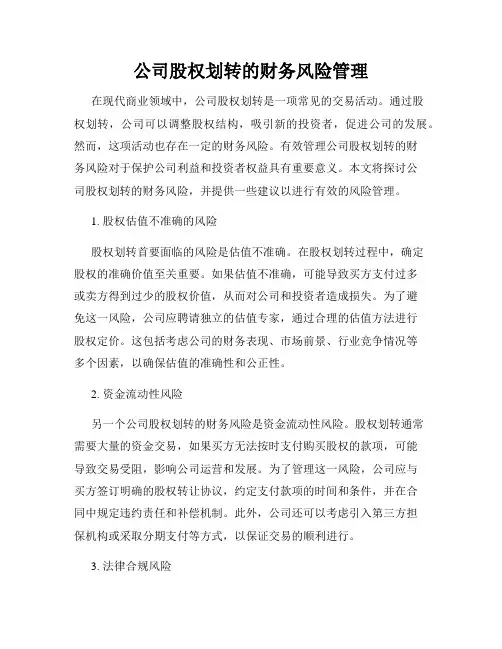 公司股权划转的财务风险管理

在现代商业领域中，公司股权划转是一项常见的交易活动。通过股权划转，公司可以调整股权结构，吸引新的投资者，促进公司的发展。然而，这项活动也存在一定的财务风险。有效管理公司股权划转的财务风险对于保护公司利益和投资者权益具有重要意义。本文将探讨公司股权划转的财务风险，并提供一些建议以进行有效的风险管理。

1. 股权估值不准确的风险

股权划转首要面临的风险是估值不准确。在股权划转过程中，确定股权的准确价值至关重要。如果估值不准确，可能导致买方支付过多或卖方得到过少的股权价值，从而对公司和投资者造成损失。为了避免这一风险，公司应聘请独立的估值专家，通过合理的估值方法进行股权定价。这包括考虑公司的财务表现、市场前景、行业竞争情况等多个因素，以确保估值的准确性和公正性。

2. 资金流动性风险

另一个公司股权划转的财务风险是资金流动性风险。股权划转通常需要大量的资金交易，如果买方无法按时支付购买股权的款项，可能导致交易受阻，影响公司运营和发展。为了管理这一风险，公司应与买方签订明确的股权转让协议，约定支付款项的时间和条件，并在合同中规定违约责任和补偿机制。此外，公司还可以考虑引入第三方担保机构或采取分期支付等方式，以保证交易的顺利进行。

3. 法律合规风险